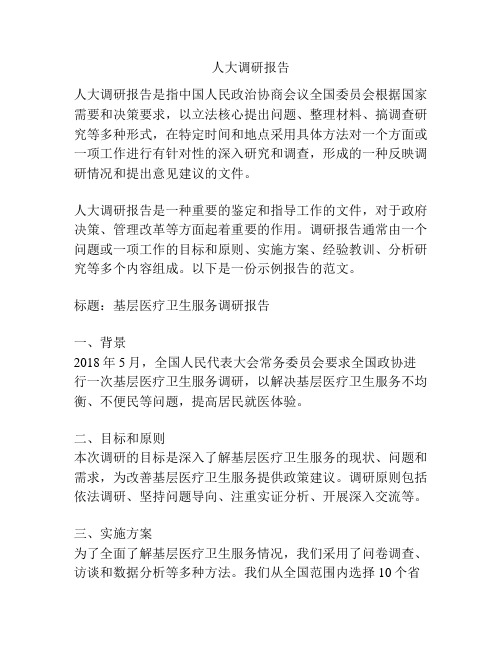 人大调研报告

人大调研报告是指中国人民政治协商会议全国委员会根据国家需要和决策要求，以立法核心提出问题、整理材料、搞调查研究等多种形式，在特定时间和地点采用具体方法对一个方面或一项工作进行有针对性的深入研究和调查，形成的一种反映调研情况和提出意见建议的文件。

人大调研报告是一种重要的鉴定和指导工作的文件，对于政府决策、管理改革等方面起着重要的作用。调研报告通常由一个问题或一项工作的目标和原则、实施方案、经验教训、分析研究等多个内容组成。以下是一份示例报告的范文。

标题：基层医疗卫生服务调研报告

一、背景
2018 年 5 月，全国人民代表大会常务委员会要求全国政协进行一次基层医疗卫生服务调研，以解决基层医疗卫生服务不均衡、不便民等问题，提高居民就医体验。

二、目标和原则
本次调研的目标是深入了解基层医疗卫生服务的现状、问题和需求，为改善基层医疗卫生服务提供政策建议。调研原则包括依法调研、坚持问题导向、注重实证分析、开展深入交流等。

三、实施方案
为了全面了解基层医疗卫生服务情况，我们采用了问卷调查、访谈和数据分析等多种方法。我们从全国范围内选择 10 个省